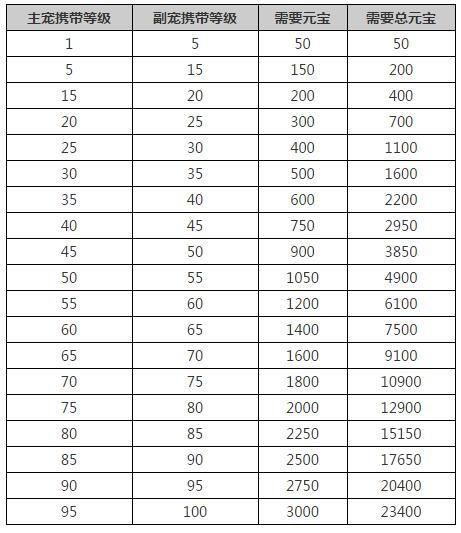 | 主宠携带等级 | 副宠携带等级 | 需要元宝 | 需要总元宝 |
|---|---|---|---|
| 1 | 5 | 50 | 50 |
| 5 | 15 | 150 | 200 |
| 15 | 20 | 200 | 400 |
| 20 | 25 | 300 | 700 |
| 25 | 30 | 400 | 1100 |
| 30 | 35 | 500 | 1600 |
| 35 | 40 | 600 | 2200 |
| 40 | 45 | 750 | 2950 |
| 45 | 50 | 900 | 3850 |
| 50 | 55 | 1050 | 4900 |
| 55 | 60 | 1200 | 6100 |
| 60 | 65 | 1400 | 7500 |
| 65 | 70 | 1600 | 9100 |
| 70 | 75 | 1800 | 10900 |
| 75 | 80 | 2000 | 12900 |
| 80 | 85 | 2250 | 15150 |
| 85 | 90 | 2500 | 17650 |
| 90 | 95 | 2750 | 20400 |
| 95 | 100 | 3000 | 23400 |